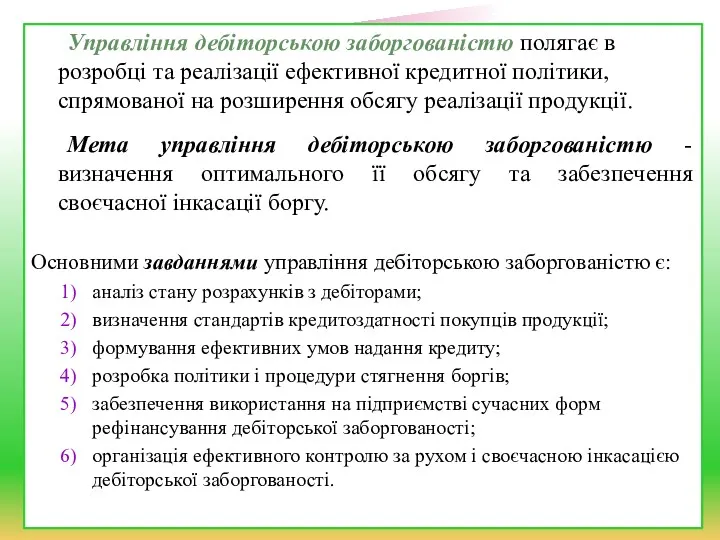 Управління дебіторською заборгованістю полягає в розробці та реалізації ефективної кредитної політики, спрямованої на розширення обсягу реалізації продукції.

Мета управління дебіторською заборгованістю - визначення оптимального її обсягу та забезпечення своєчасної інкасації боргу.

Основними завданнями управління дебіторською заборгованістю є:
1) аналіз стану розрахунків з дебіторами;
2) визначення стандартів кредитоздатності покупців продукції;
3) формування ефективних умов надання кредиту;
4) розробка політики і процедури стягнення боргів;
5) забезпечення використання на підприємстві сучасних форм рефінансування дебіторської заборгованості;
6) організація ефективного контролю за рухом і своєчасною інкасацією дебіторської заборгованості.